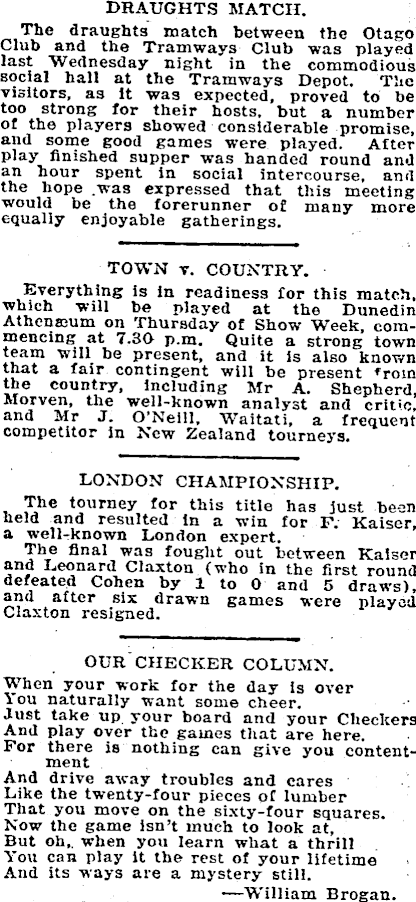 DRAUGHTS MATCH.

The draughts match between the Otago Club and the Tramways Club was played last Wednesday night in the commodious social hall at the Tramways Depot. The visitors, as it was expected, proved to be too strong for their hosts, but a number of the players showed considerable promise, and some good games were played. After play finished supper was handed round and an hour spent in social intercourse, and the hope was expressed that this meeting would be the forerunner of many more equally enjoyable gatherings.

TOWN v. COUNTRY.

Everything is in readiness for this match, which will be played at the Dunedin Athenæum on Thursday of Show Week, commencing at 7.30 p.m. Quite a strong town team will be present, and it is also known that a fair contingent will be present from the country, including Mr A. Shepherd, Morven, the well-known analyst and critic, and Mr J. O'Neill, Waitati, a frequent competitor in New Zealand tourneys.

LONDON CHAMPIONSHIP.

The tourney for this title has just been held and resulted in a win for F. Kaiser, a well-known London expert.

The final was fought out between Kaiser and Leonard Claxton (who in the first round defeated Cohen by 1 to 0 and 5 draws), and after six drawn games were played Claxton resigned.

OUR CHECKER COLUMN.

When your work for the day is over
You naturally want some cheer.
Just take up your board and your Checkers
And play over the games that are here.
For there is nothing can give you contentment
And drive away troubles and cares
Like the twenty-four pieces of lumber
That you move on the sixty-four squares.
Now the game isn't much to look at,
But oh, when you learn what a thrill
You can play it the rest of your lifetime
And its ways are a mystery still.
—William Brogan.